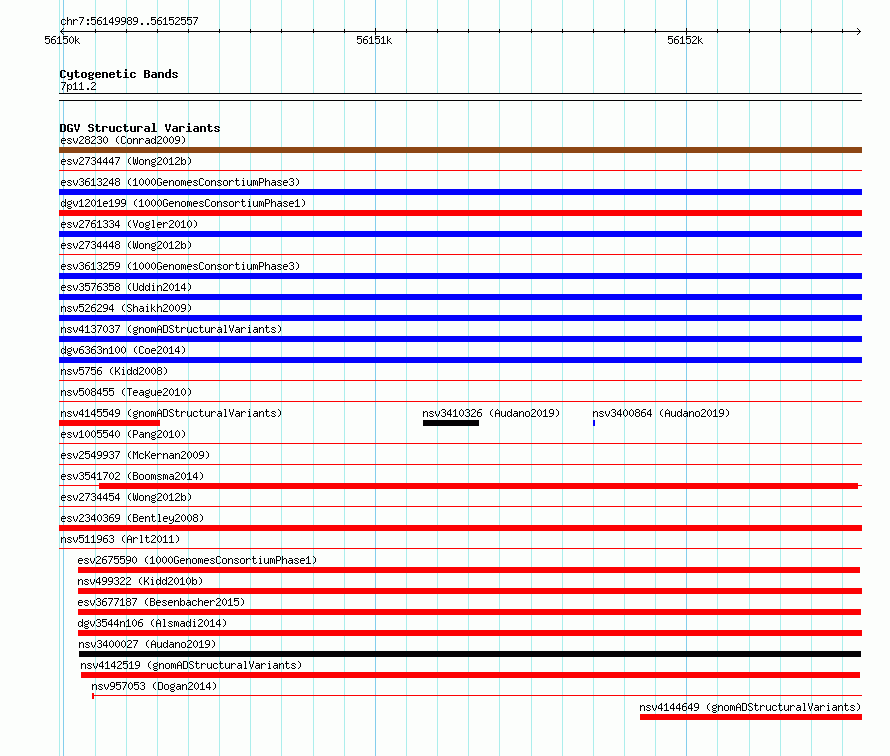 chr7:56149989..56152557
56150k
56151k
56152k

Cytogenetic Bands
7p11.2

DGV Structural Variants
esv28230 (Conrad2009)
esv2734447 (Wong2012b)
esv3613248 (1000GenomesConsortiumPhase3)
dgv1201e199 (1000GenomesConsortiumPhase1)
esv2761334 (Vogler2010)
esv2734448 (Wong2012b)
esv3613259 (1000GenomesConsortiumPhase3)
esv3576358 (Uddin2014)
nsv526294 (Shaikh2009)
nsv4137037 (gnomADStructuralVariants)
dgv6363n100 (Coe2014)
nsv5756 (Kidd2008)
nsv508455 (Teague2010)
nsv4145549 (gnomADStructuralVariants)
nsv3410326 (Audano2019)
nsv3400864 (Audano2019)
esv1005540 (Pang2010)
esv2549937 (McKernan2009)
esv3541702 (Boomsma2014)
esv2734454 (Wong2012b)
esv2340369 (Bentley2008)
nsv511963 (Arlt2011)
esv2675590 (1000GenomesConsortiumPhase1)
nsv499322 (Kidd2010b)
esv3677187 (Besenbacher2015)
dgv3544n106 (Alsmadi2014)
nsv3400027 (Audano2019)
nsv4142519 (gnomADStructuralVariants)
nsv957053 (Dogan2014)
nsv4144649 (gnomADStructuralVariants)